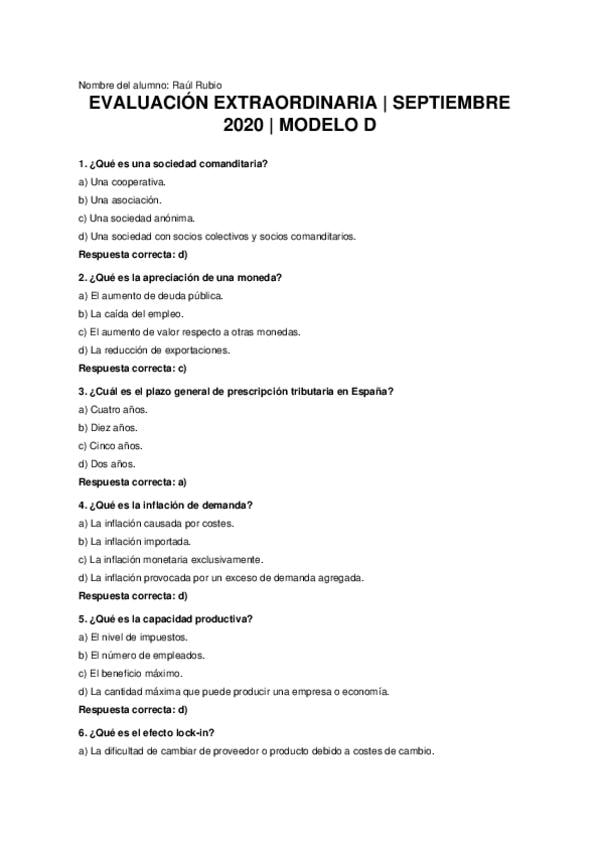 Nombre del alumno: Raúl Rubio

EVALUACIÓN EXTRAORDINARIA | SEPTIEMBRE 2020 | MODELO D

1. ¿Qué es una sociedad comanditaria?

a) Una cooperativa.

b) Una asociación.

c) Una sociedad anónima.

d) Una sociedad con socios colectivos y socios comanditarios.

Respuesta correcta: d)

2. ¿Qué es la apreciación de una moneda?

a) El aumento de deuda pública.

b) La caída del empleo.

c) El aumento de valor respecto a otras monedas.

d) La reducción de exportaciones.

Respuesta correcta: c)

3. ¿Cuál es el plazo general de prescripción tributaria en España?

a) Cuatro años.

b) Diez años.

c) Cinco años.

d) Dos años.

Respuesta correcta: a)

4. ¿Qué es la inflación de demanda?

a) La inflación causada por costes.

b) La inflación importada.

c) La inflación monetaria exclusivamente.

d) La inflación provocada por un exceso de demanda agregada.

Respuesta correcta: d)

5. ¿Qué es la capacidad productiva?

a) El nivel de impuestos.

b) El número de empleados.

c) El beneficio máximo.

d) La cantidad máxima que puede producir una empresa o economía.

Respuesta correcta: d)

6. ¿Qué es el efecto lock-in?

a) La dificultad de cambiar de proveedor o producto debido a costes de cambio.